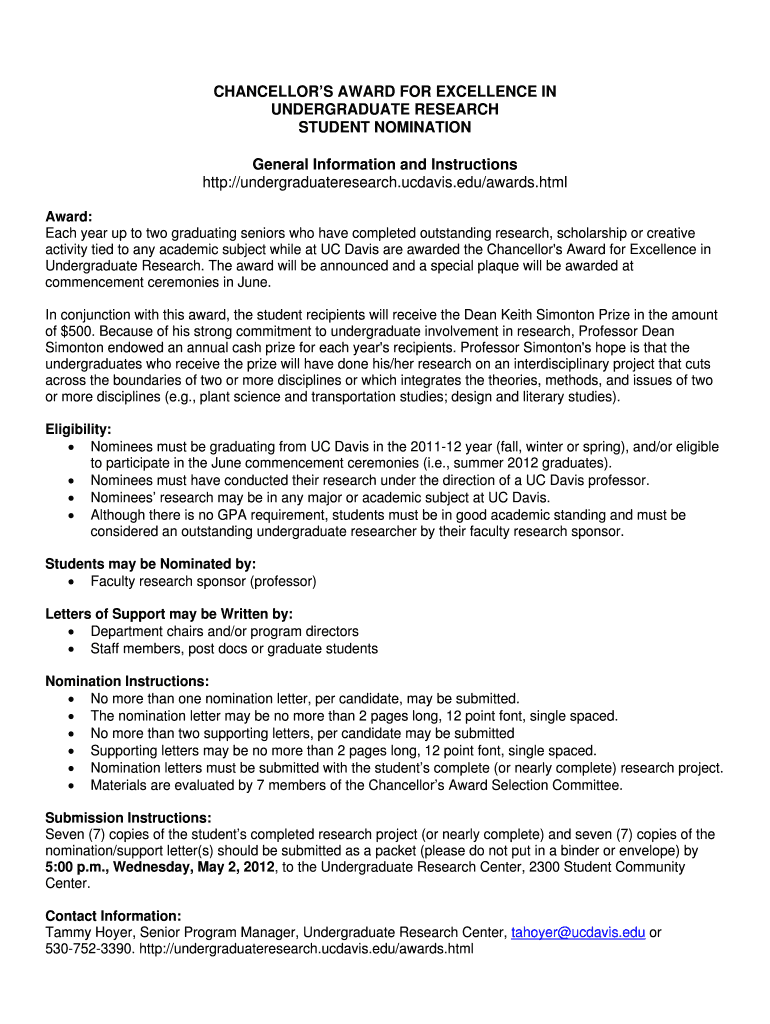 CHANCELLOR'S AWARD FOR EXCELLENCE IN UNDERGRADUATE RESEARCH
STUDENT NOMINATION

General Information and Instructions
http://undergraduateresearch.ucdavis.edu/awards.html

Award:
Each year up to two graduating seniors who have completed outstanding research, scholarship or creative activity tied to any academic subject while at UC Davis are awarded the Chancellor's Award for Excellence in Undergraduate Research. The award will be announced and a special plaque will be awarded at commencement ceremonies in June.

In conjunction with this award, the student recipients will receive the Dean Keith Simonton Prize in the amount of $500. Because of his strong commitment to undergraduate involvement in research, Professor Dean Simonton endowed an annual cash prize for each year's recipients. Professor Simonton's hope is that the undergraduates who receive the prize will have done his/her research on an interdisciplinary project that cuts across the boundaries of two or more disciplines or which integrates the theories, methods, and issues of two or more disciplines (e.g., plant science and transportation studies; design and literary studies).

Eligibility:
• Nominees must be graduating from UC Davis in the 2011-12 year (fall, winter or spring), and/or eligible to participate in the June commencement ceremonies (i.e., summer 2012 graduates).
• Nominees must have conducted their research under the direction of a UC Davis professor.
• Nominees' research may be in any major or academic subject at UC Davis.
• Although there is no GPA requirement, students must be in good academic standing and must be considered an outstanding undergraduate researcher by their faculty research sponsor.

Students may be Nominated by:
• Faculty research sponsor (professor)

Letters of Support may be Written by:
• Department chairs and/or program directors
• Staff members, post docs or graduate students

Nomination Instructions:
• No more than one nomination letter, per candidate, may be submitted.
• The nomination letter may be no more than 2 pages long, 12 point font, single spaced.
• No more than two supporting letters, per candidate may be submitted
• Supporting letters may be no more than 2 pages long, 12 point font, single spaced.
• Nomination letters must be submitted with the student's complete (or nearly complete) research project.
• Materials are evaluated by 7 members of the Chancellor's Award Selection Committee.

Submission Instructions:
Seven (7) copies of the student's completed research project (or nearly complete) and seven (7) copies of the nomination/support letter(s) should be submitted as a packet (please do not put in a binder or envelope) by 5:00 p.m., Wednesday, May 2, 2012, to the Undergraduate Research Center, 2300 Student Community Center.

Contact Information:
Tammy Hoyer, Senior Program Manager, Undergraduate Research Center, tahoyer@ucdavis.edu or 530-752-3390. http://undergraduateresearch.ucdavis.edu/awards.html